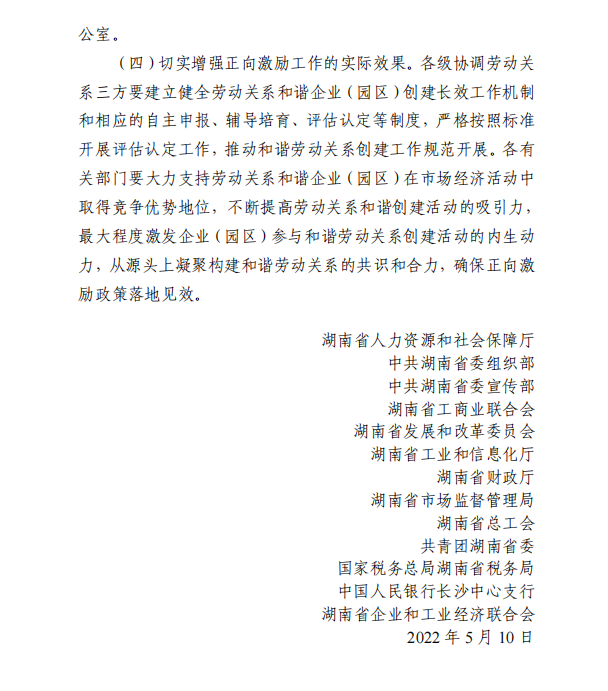 公室。

（四）切实增强正向激励工作的实际效果。各级协调劳动关系三方要建立健全劳动关系和谐企业（园区）创建长效工作机制和相应的自主申报、辅导培育、评估认定等制度，严格按照标准开展评估认定工作，推动和谐劳动关系创建工作规范开展。各有关部门要大力支持劳动关系和谐企业（园区）在市场经济活动中取得竞争优势地位，不断提高劳动关系和谐创建活动的吸引力，最大程度激发企业（园区）参与和谐劳动关系创建活动的内生动力，从源头上凝聚构建和谐劳动关系的共识和合力，确保正向激励政策落地见效。

湖南省人力资源和社会保障厅
中共湖南省委组织部
中共湖南省委宣传部
湖南省工商业联合会
湖南省发展和改革委员会
湖南省工业和信息化厅
湖南省财政厅
湖南省市场监督管理局
湖南省总工会
共青团湖南省委
国家税务总局湖南省税务局
中国人民银行长沙中心支行
湖南省企业和工业经济联合会
2022 年 5 月 10 日